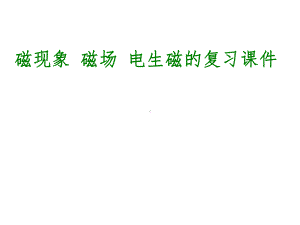 磁现象 磁场 电生磁的复习课件